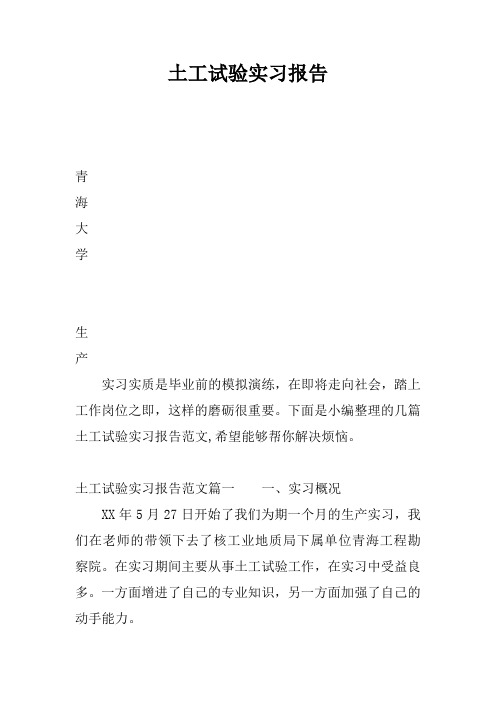 土工试验实习报告

青
海
大
学

生
产

实习实质是毕业前的模拟演练，在即将走向社会，踏上工作岗位之即，这样的磨砺很重要。下面是小编整理的几篇土工试验实习报告范文,希望能够帮你解决烦恼。

土工试验实习报告范文篇一　　一、实习概况

XX 年 5 月 27 日开始了我们为期一个月的生产实习，我们在老师的带领下去了核工业地质局下属单位青海工程勘察院。在实习期间主要从事土工试验工作，在实习中受益良多。一方面增进了自己的专业知识，另一方面加强了自己的动手能力。